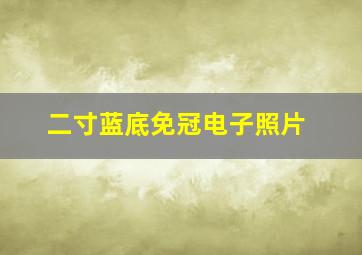 二寸蓝底免冠电子照片